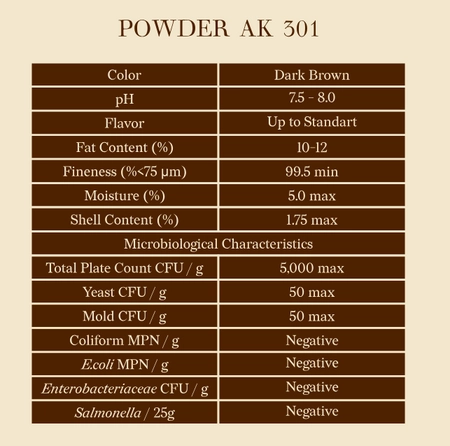 POWDER AK 301

| Color | Dark Brown |
|---|---|
| pH | 7.5 - 8.0 |
| Flavor | Up to Standart |
| Fat Content (%) | 10-12 |
| Fineness (%<75 μm) | 99.5 min |
| Moisture (%) | 5.0 max |
| Shell Content (%) | 1.75 max |
| Microbiological Characteristics | |
| Total Plate Count CFU / g | 5,000 max |
| Yeast CFU / g | 50 max |
| Mold CFU / g | 50 max |
| Coliform MPN / g | Negative |
| E.coli MPN / g | Negative |
| Enterobacteriaceae CFU / g | Negative |
| Salmonella / 25g | Negative |